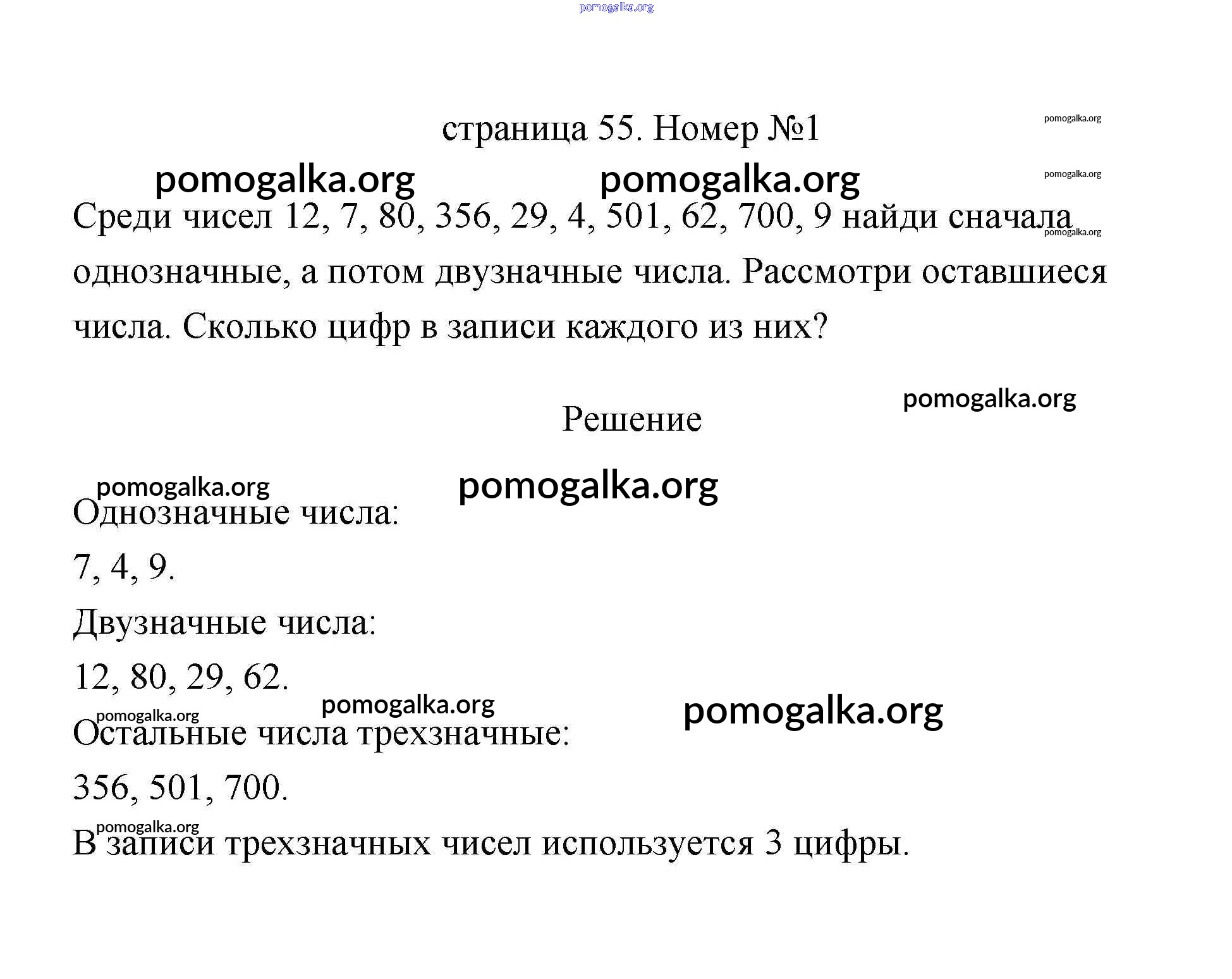 pomogalka.org

страница 55. Номер №1

pomogalka.org

pomogalka.org pomogalka.org

pomogalka.org

Среди чисел 12, 7, 80, 356, 29, 4, 501, 62, 700, 9 найди сначала однозначные, а потом двузначные числа. Рассмотри оставшиеся числа. Сколько цифр в записи каждого из них?

pomogalka.org

pomogalka.org

Решение

pomogalka.org pomogalka.org

Однозначные числа:

7, 4, 9.

Двузначные числа:

12, 80, 29, 62.

pomogalka.org pomogalka.org pomogalka.org

Остальные числа трехзначные:

356, 501, 700.

pomogalka.org

В записи трехзначных чисел используется 3 цифры.